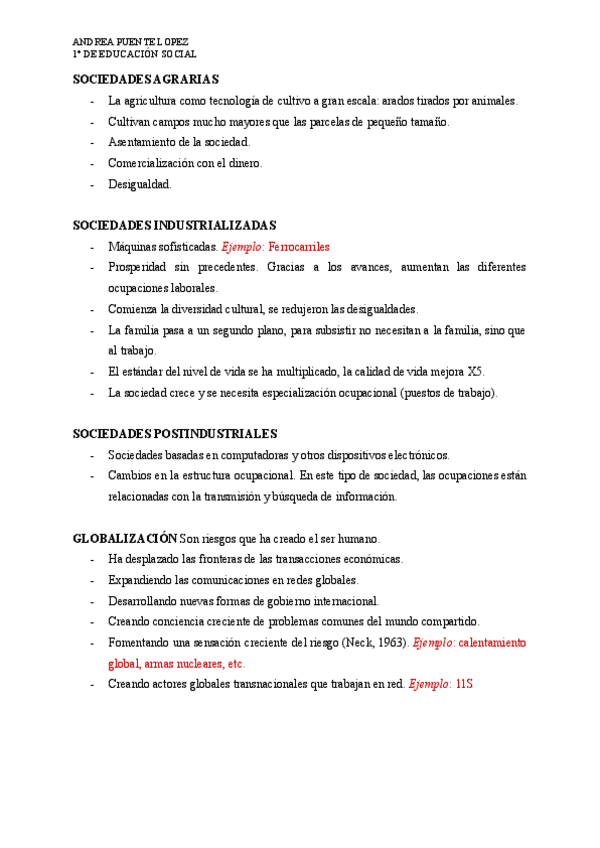 ANDREA PUENTE LOPEZ
1º DE EDUCACIÓN SOCIAL

SOCIEDADES AGRARIAS
- La agricultura como tecnología de cultivo a gran escala: arados tirados por animales.
- Cultivan campos mucho mayores que las parcelas de pequeño tamaño.
- Asentamiento de la sociedad.
- Comercialización con el dinero.
- Desigualdad.

SOCIEDADES INDUSTRIALIZADAS
- Máquinas sofisticadas. Ejemplo: Ferrocarriles
- Prosperidad sin precedentes. Gracias a los avances, aumentan las diferentes ocupaciones laborales.
- Comienza la diversidad cultural, se redujeron las desigualdades.
- La familia pasa a un segundo plano, para subsistir no necesitan a la familia, sino que al trabajo.
- El estándar del nivel de vida se ha multiplicado, la calidad de vida mejora X5.
- La sociedad crece y se necesita especialización ocupacional (puestos de trabajo).

SOCIEDADES POSTINDUSTRIALES
- Sociedades basadas en computadoras y otros dispositivos electrónicos.
- Cambios en la estructura ocupacional. En este tipo de sociedad, las ocupaciones están relacionadas con la transmisión y búsqueda de información.

GLOBALIZACIÓN Son riesgos que ha creado el ser humano.
- Ha desplazado las fronteras de las transacciones económicas.
- Expandiendo las comunicaciones en redes globales.
- Desarrollando nuevas formas de gobierno internacional.
- Creando conciencia creciente de problemas comunes del mundo compartido.
- Fomentando una sensación creciente del riesgo (Neck, 1963). Ejemplo: calentamiento global, armas nucleares, etc.
- Creando actores globales transnacionales que trabajan en red. Ejemplo: 11S